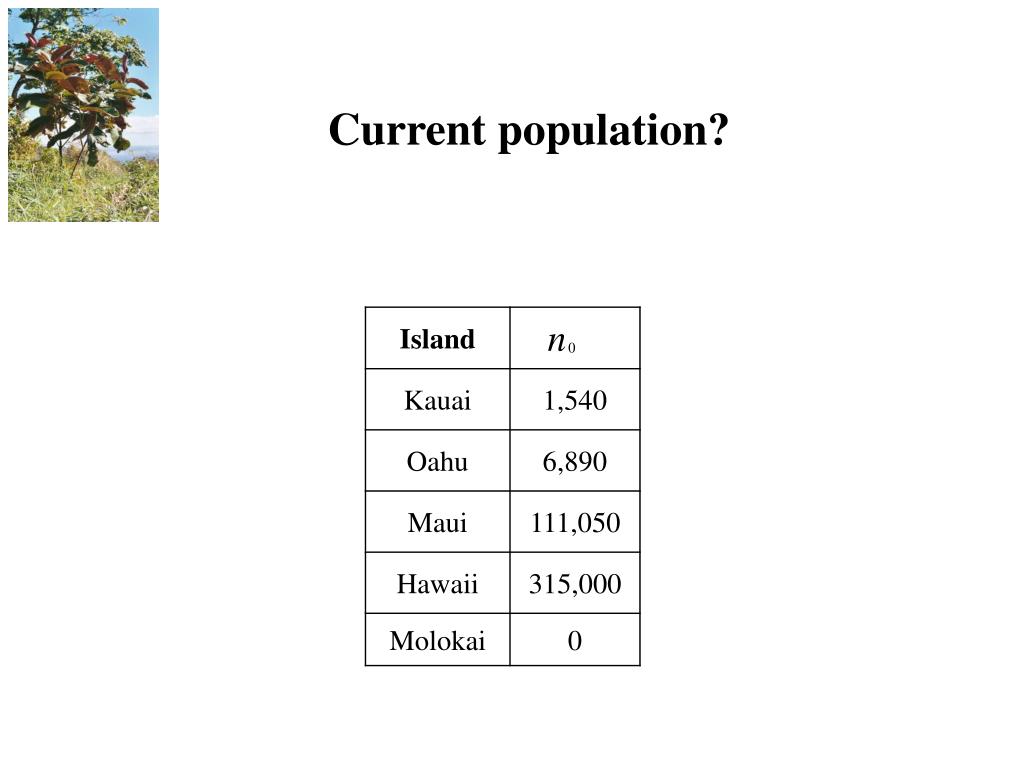 Current population?

| Island | $n_0$ |
|---|---|
| Kauai | 1,540 |
| Oahu | 6,890 |
| Maui | 111,050 |
| Hawaii | 315,000 |
| Molokai | 0 |